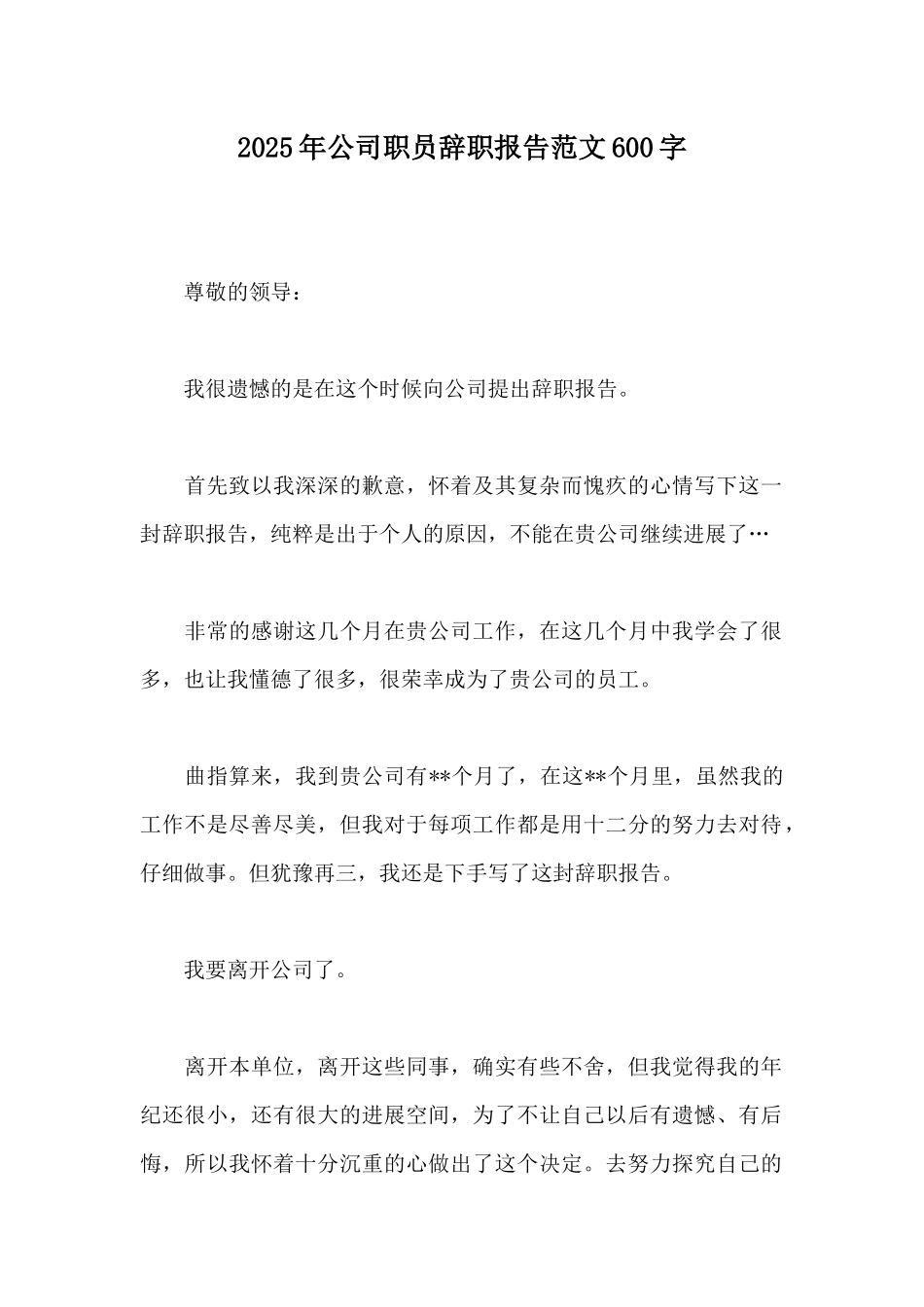 2025年公司职员辞职报告范文600字

尊敬的领导：

我很遗憾的是在这个时候向公司提出辞职报告。

首先致以我深深的歉意，怀着及其复杂而愧疚的心情写下这一封辞职报告，纯粹是出于个人的原因，不能在贵公司继续进展了…

非常的感谢这几个月在贵公司工作，在这几个月中我学会了很多，也让我懂德了很多，很荣幸成为了贵公司的员工。

曲指算来，我到贵公司有**个月了，在这**个月里，虽然我的工作不是尽善尽美，但我对于每项工作都是用十二分的努力去对待，仔细做事。但犹豫再三，我还是下手写了这封辞职报告。

我要离开公司了。

离开本单位，离开这些同事，确实有些不舍，但我觉得我的年纪还很小，还有很大的进展空间，为了不让自己以后有遗憾、有后悔，所以我怀着十分沉重的心做出了这个决定。去努力探究自己的